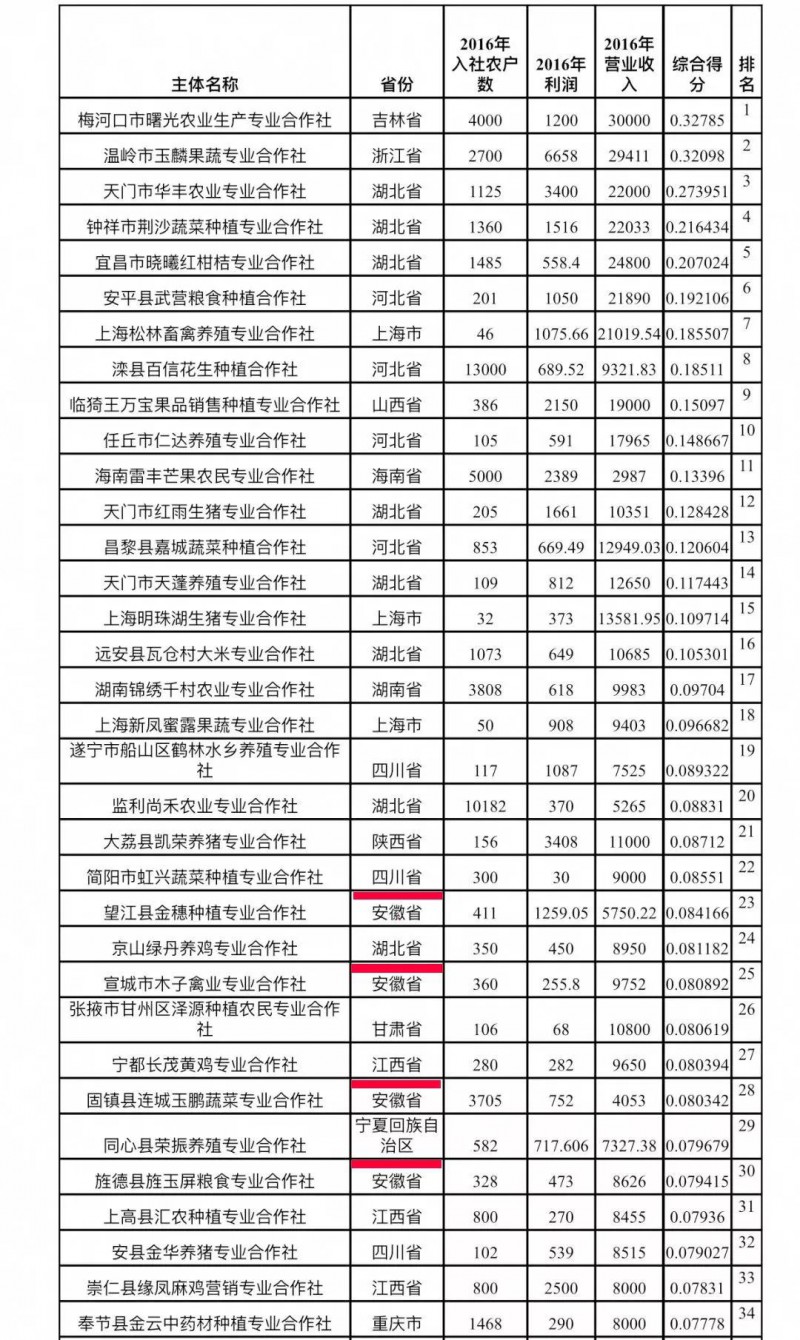 | 主体名称 | 省份 | 2016年入社农户数 | 2016年利润 | 2016年营业收入 | 综合得分 | 排名 |
|---|---|---|---|---|---|---|
| 梅河口市曙光农业生产专业合作社 | 吉林省 | 4000 | 1200 | 30000 | 0.32785 | 1 |
| 温岭市玉麟果蔬专业合作社 | 浙江省 | 2700 | 6658 | 29411 | 0.32098 | 2 |
| 天门市华丰农业专业合作社 | 湖北省 | 1125 | 3400 | 22000 | 0.273951 | 3 |
| 钟祥市荆沙蔬菜种植专业合作社 | 湖北省 | 1360 | 1516 | 22033 | 0.216434 | 4 |
| 宜昌市晓曦红柑桔专业合作社 | 湖北省 | 1485 | 558.4 | 24800 | 0.207024 | 5 |
| 安平县武营粮食种植合作社 | 河北省 | 201 | 1050 | 21890 | 0.192106 | 6 |
| 上海松林畜禽养殖专业合作社 | 上海市 | 46 | 1075.66 | 21019.54 | 0.185507 | 7 |
| 滦县百信花生种植合作社 | 河北省 | 13000 | 689.52 | 9321.83 | 0.18511 | 8 |
| 临猗王万宝果品销售种植专业合作社 | 山西省 | 386 | 2150 | 19000 | 0.15097 | 9 |
| 任丘市仁达养殖专业合作社 | 河北省 | 105 | 591 | 17965 | 0.148667 | 10 |
| 海南雷丰芒果农民专业合作社 | 海南省 | 5000 | 2389 | 2987 | 0.13396 | 11 |
| 天门市红雨生猪专业合作社 | 湖北省 | 205 | 1661 | 10351 | 0.128428 | 12 |
| 昌黎县嘉城蔬菜种植合作社 | 河北省 | 853 | 669.49 | 12949.03 | 0.120604 | 13 |
| 天门市天蓬养殖专业合作社 | 湖北省 | 109 | 812 | 12650 | 0.117443 | 14 |
| 上海明珠湖生猪专业合作社 | 上海市 | 32 | 373 | 13581.95 | 0.109714 | 15 |
| 远安县瓦仓村大米专业合作社 | 湖北省 | 1073 | 649 | 10685 | 0.105301 | 16 |
| 湖南锦绣千村农业专业合作社 | 湖南省 | 3808 | 618 | 9983 | 0.09704 | 17 |
| 上海新凤蜜露果蔬专业合作社 | 上海市 | 50 | 908 | 9403 | 0.096682 | 18 |
| 遂宁市船山区鹤林水乡养殖专业合作社 | 四川省 | 117 | 1087 | 7525 | 0.089322 | 19 |
| 监利尚禾农业专业合作社 | 湖北省 | 10182 | 370 | 5265 | 0.08831 | 20 |
| 大荔县凯荣养猪专业合作社 | 陕西省 | 156 | 3408 | 11000 | 0.08712 | 21 |
| 简阳市虹兴蔬菜种植专业合作社 | 四川省 | 300 | 30 | 9000 | 0.08551 | 22 |
| 望江县金穗种植专业合作社 | 安徽省 | 411 | 1259.05 | 5750.22 | 0.084166 | 23 |
| 京山绿丹养鸡专业合作社 | 湖北省 | 350 | 450 | 8950 | 0.081182 | 24 |
| 宣城市木子禽业专业合作社 | 安徽省 | 360 | 255.8 | 9752 | 0.080892 | 25 |
| 张掖市甘州区泽源种植农民专业合作社 | 甘肃省 | 106 | 68 | 10800 | 0.080619 | 26 |
| 宁都长茂黄鸡专业合作社 | 江西省 | 280 | 282 | 9650 | 0.080394 | 27 |
| 固镇县连城玉鹏蔬菜专业合作社 | 安徽省 | 3705 | 752 | 4053 | 0.080342 | 28 |
| 同心县荣振养殖专业合作社 | 宁夏回族自治区 | 582 | 717.606 | 7327.38 | 0.079679 | 29 |
| 旌德县旌玉屏粮食专业合作社 | 安徽省 | 328 | 473 | 8626 | 0.079415 | 30 |
| 上高县汇农种植专业合作社 | 江西省 | 800 | 270 | 8455 | 0.07936 | 31 |
| 安县金华养猪专业合作社 | 四川省 | 102 | 539 | 8515 | 0.079027 | 32 |
| 崇仁县缘凤麻鸡营销专业合作社 | 江西省 | 800 | 2500 | 8000 | 0.07831 | 33 |
| 奉节县金云中药材种植专业合作社 | 重庆市 | 1468 | 290 | 8000 | 0.07778 | 34 |